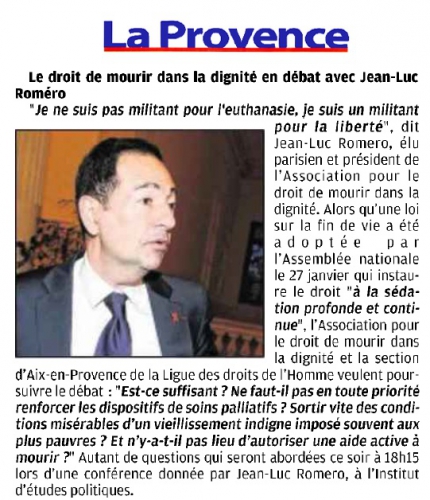 La Provence

Le droit de mourir dans la dignité en débat avec Jean-Luc Roméro

"Je ne suis pas militant pour l'euthanasie, je suis un militant pour la liberté", dit Jean-Luc Romero, élu parisien et président de l'Association pour le droit de mourir dans la dignité. Alors qu'une loi sur la fin de vie a été adoptée par l'Assemblée nationale le 27 janvier qui instaure le droit "à la sédation profonde et continue", l'Association pour le droit de mourir dans la dignité et la section d'Aix-en-Provence de la Ligue des droits de l'Homme veulent poursuivre le débat : "Est-ce suffisant ? Ne faut-il pas en toute priorité renforcer les dispositifs de soins palliatifs ? Sortir vite des conditions misérables d'un vieillissement indigne imposé souvent aux plus pauvres ? Et n'y-a-t-il pas lieu d'autoriser une aide active à mourir ?" Autant de questions qui seront abordées ce soir à 18h15 lors d'une conférence donnée par Jean-Luc Romero, à l'Institut d'études politiques.